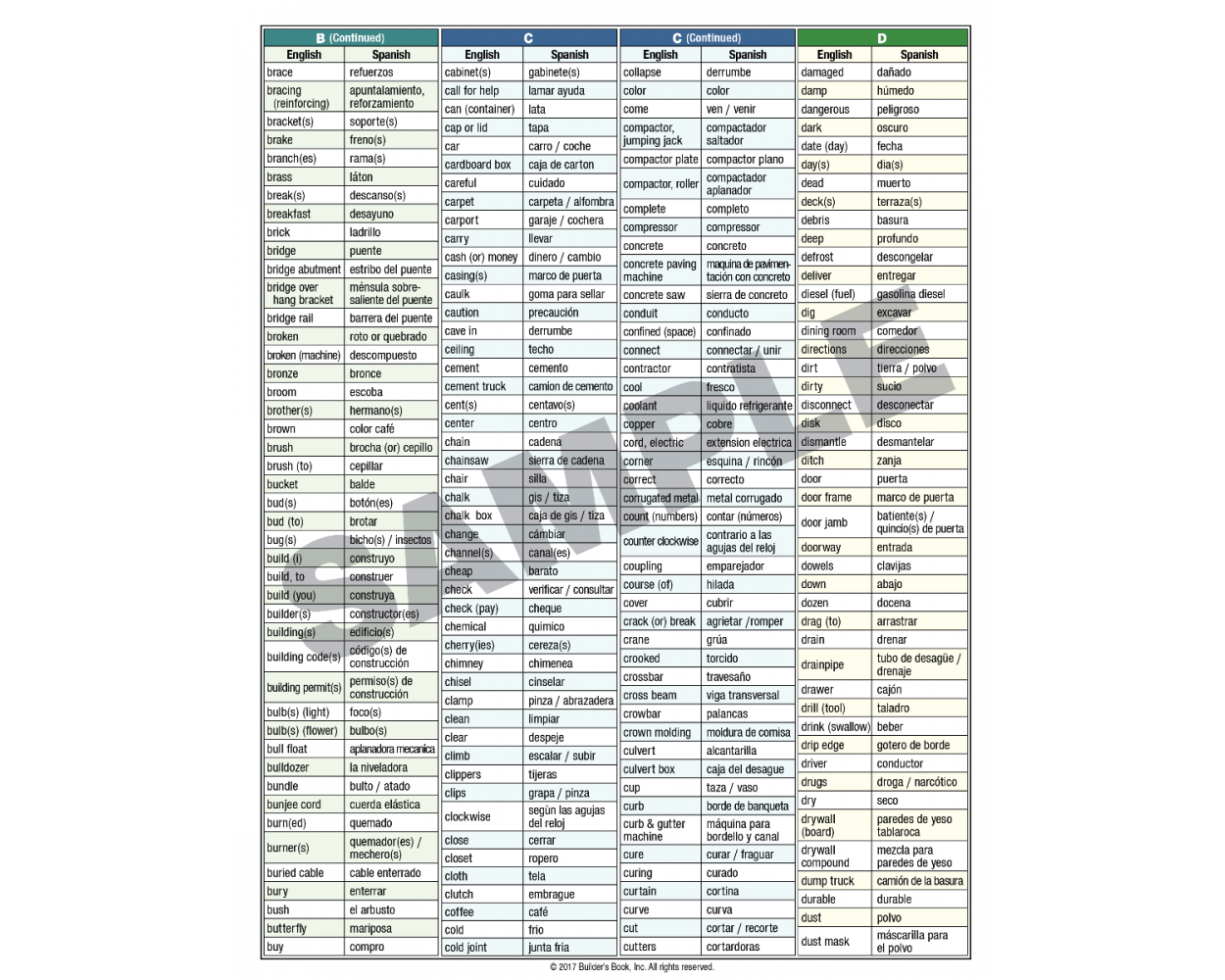 B (Continued)

| English | Spanish |
|---|---|
| brace | refuerzos |
| bracing (reinforcing) | apuntalamiento, reforzamiento |
| bracket(s) | soporte(s) |
| brake | freno(s) |
| branch(es) | rama(s) |
| brass | láton |
| break(s) | descanso(s) |
| breakfast | desayuno |
| brick | ladrillo |
| bridge | puente |
| bridge abutment | estribo del puente |
| bridge over hang bracket | ménsula sobre-saliente del puente |
| bridge rail | barrera del puente |
| broken | roto or quebrado |
| broken (machine) | descompuesto |
| bronze | bronce |
| broom | escoba |
| brother(s) | hermano(s) |
| brown | color café |
| brush | brocha (or) cepillo |
| brush (to) | cepillar |
| bucket | balde |
| bud(s) | botón(es) |
| bud (to) | brotar |
| bug(s) | bicho(s) / insectos |
| build (I) | construyo |
| build, to | construer |
| build (you) | construya |
| builder(s) | constructor(es) |
| building(s) | edificio(s) |
| building code(s) | código(s) de construcción |
| building permit(s) | permiso(s) de construcción |
| bulb(s) (light) | foco(s) |
| bulb(s) (flower) | bulbo(s) |
| bull float | aplanadora mecanica |
| bulldozer | la niveladora |
| bundle | bulto / atado |
| bunjee cord | cuerda elástica |
| burn(ed) | quemado |
| burner(s) | quemador(es) / mechero(s) |
| buried cable | cable enterrado |
| bury | enterrar |
| bush | el arbusto |
| butterfly | mariposa |
| buy | compro |

C

| English | Spanish |
|---|---|
| cabinet(s) | gabinete(s) |
| call for help | lamar ayuda |
| can (container) | lata |
| cap or lid | tapa |
| car | carro / coche |
| cardboard box | caja de carton |
| careful | cuidado |
| carpet | carpeta / alfombra |
| carport | garaje / cochera |
| carry | llevar |
| cash (or) money | dinero / cambio |
| casing(s) | marco de puerta |
| caulk | goma para sellar |
| caution | precaución |
| cave in | derrumbe |
| ceiling | techo |
| cement | cemento |
| cement truck | camion de cemento |
| cent(s) | centavo(s) |
| center | centro |
| chain | cadena |
| chainsaw | sierra de cadena |
| chair | silla |
| chalk | gis / tiza |
| chalk box | caja de gis / tiza |
| change | cámbiar |
| channel(s) | canal(es) |
| cheap | barato |
| check | verificar / consultar |
| check (pay) | cheque |
| chemical | quimico |
| cherry(ies) | cereza(s) |
| chimney | chimenea |
| chisel | cinselar |
| clamp | pinza / abrazadera |
| clean | limpiar |
| clear | despeje |
| climb | escalar / subir |
| clippers | tijeras |
| clips | grapa / pinza |
| clockwise | según las agujas del reloj |
| close | cerrar |
| closet | ropero |
| cloth | tela |
| clutch | embrague |
| coffee | café |
| cold | frio |
| cold joint | junta fria |

C (Continued)

| English | Spanish |
|---|---|
| collapse | derrumbe |
| color | color |
| come | ven / venir |
| compactor, jumping jack | compactador saltador |
| compactor plate | compactor plano |
| compactor, roller | compactador aplanador |
| complete | completo |
| compressor | compressor |
| concrete | concreto |
| concrete paving machine | maquina de pavimentación con concreto |
| concrete saw | sierra de concreto |
| conduit | conducto |
| confined (space) | confinado |
| connect | connectar / unir |
| contractor | contratista |
| cool | fresco |
| coolant | liquido refrigerante |
| copper | cobre |
| cord, electric | extension electrica |
| corner | esquina / rincón |
| correct | correcto |
| corrugated metal | metal corrugado |
| count (numbers) | contar (números) |
| counter clockwise | contrario a las agujas del reloj |
| coupling | emparejador |
| course (of) | hilada |
| cover | cubrir |
| crack (or) break | agrietar /romper |
| crane | grúa |
| crooked | torcido |
| crossbar | travesaño |
| cross beam | viga transversal |
| crowbar | palancas |
| crown molding | moldura de cornisa |
| culvert | alcantarilla |
| culvert box | caja del desague |
| cup | taza / vaso |
| curb | borde de banqueta |
| curb & gutter machine | máquina para bordello y canal |
| cure | curar / fraguar |
| curing | curado |
| curtain | cortina |
| curve | curva |
| cut | cortar / recorte |
| cutters | cortardoras |

D

| English | Spanish |
|---|---|
| damaged | dañado |
| damp | húmedo |
| dangerous | peligroso |
| dark | oscuro |
| date (day) | fecha |
| day(s) | dia(s) |
| dead | muerto |
| deck(s) | terraza(s) |
| debris | basura |
| deep | profundo |
| defrost | descongelar |
| deliver | entregar |
| diesel (fuel) | gasolina diesel |
| dig | excavar |
| dining room | comedor |
| directions | direcciones |
| dirt | tierra / polvo |
| dirty | sucio |
| disconnect | desconectar |
| disk | disco |
| dismantle | desmantelar |
| ditch | zanja |
| door | puerta |
| door frame | marco de puerta |
| door jamb | batiente(s) / quincio(s) de puerta |
| doorway | entrada |
| dowels | clavijas |
| down | abajo |
| dozen | docena |
| drag (to) | arrastrar |
| drain | drenar |
| drainpipe | tubo de desagüe / drenaje |
| drawer | cajón |
| drill (tool) | taladro |
| drink (swallow) | beber |
| drip edge | gotero de borde |
| driver | conductor |
| drugs | droga / narcótico |
| dry | seco |
| drywall (board) | paredes de yeso tablaroca |
| drywall compound | mezcla para paredes de yeso |
| dump truck | camión de la basura |
| durable | durable |
| dust | polvo |
| dust mask | máscarilla para el polvo |

SAMPLE

© 2017 Builder's Book, Inc. All rights reserved.